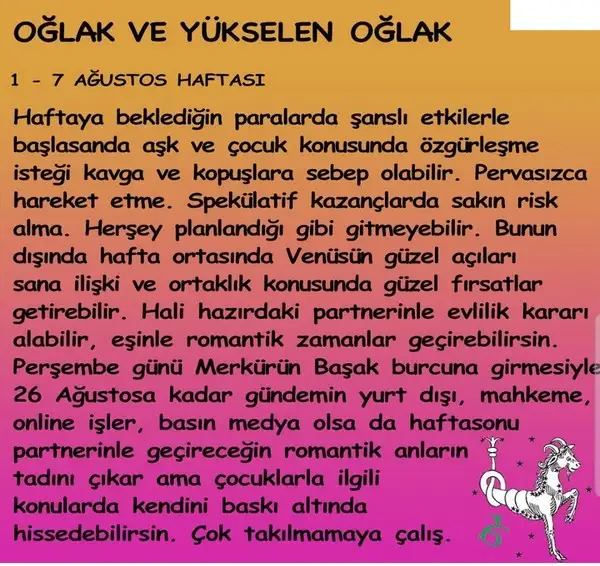 OĞLAK VE YÜKSELEN OĞLAK

1 - 7 AĞUSTOS HAFTASI

Haftaya beklediğin paralarda şanslı etkilerle başlasanda aşk ve çocuk konusunda özgürleşme isteği kavga ve kopuşlara sebep olabilir. Pervasızca hareket etme. Spekülatif kazançlarda sakın risk alma. Herşey planlandığı gibi gitmeyebilir. Bunun dışında hafta ortasında Venüsün güzel açıları sana ilişki ve ortaklık konusunda güzel fırsatlar getirebilir. Hali hazırdaki partnerinle evlilik kararı alabilir, eşinle romantik zamanlar geçirebilirsin. Perşembe günü Merkürün Başak burcuna girmesiyle 26 Ağustosa kadar gündemin yurt dışı, mahkeme, online işler, basın medya olsa da haftasonu partnerinle geçireceğin romantik anların tadını çıkar ama çocuklarla ilgili konularda kendini baskı altında hissedebilirsin. Çok takılmamaya çalış.